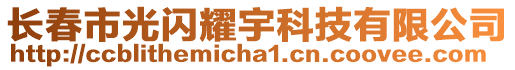 长春市光闪耀宇科技有限公司
http://ccblithemicha1.cn.coovee.com